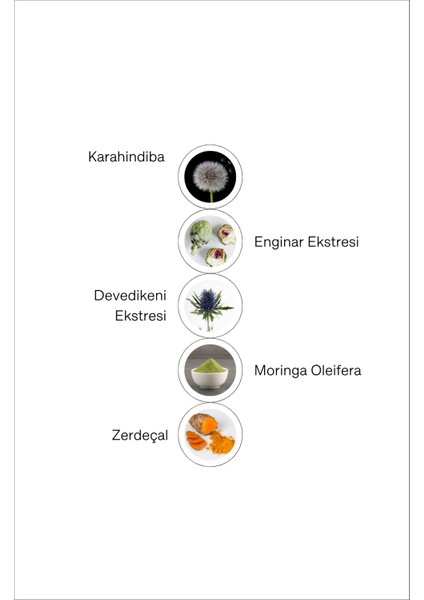 Karahindiba

Enginar Ekstresi

Devedikeni Ekstresi

Moringa Oleifera

Zerdeçal